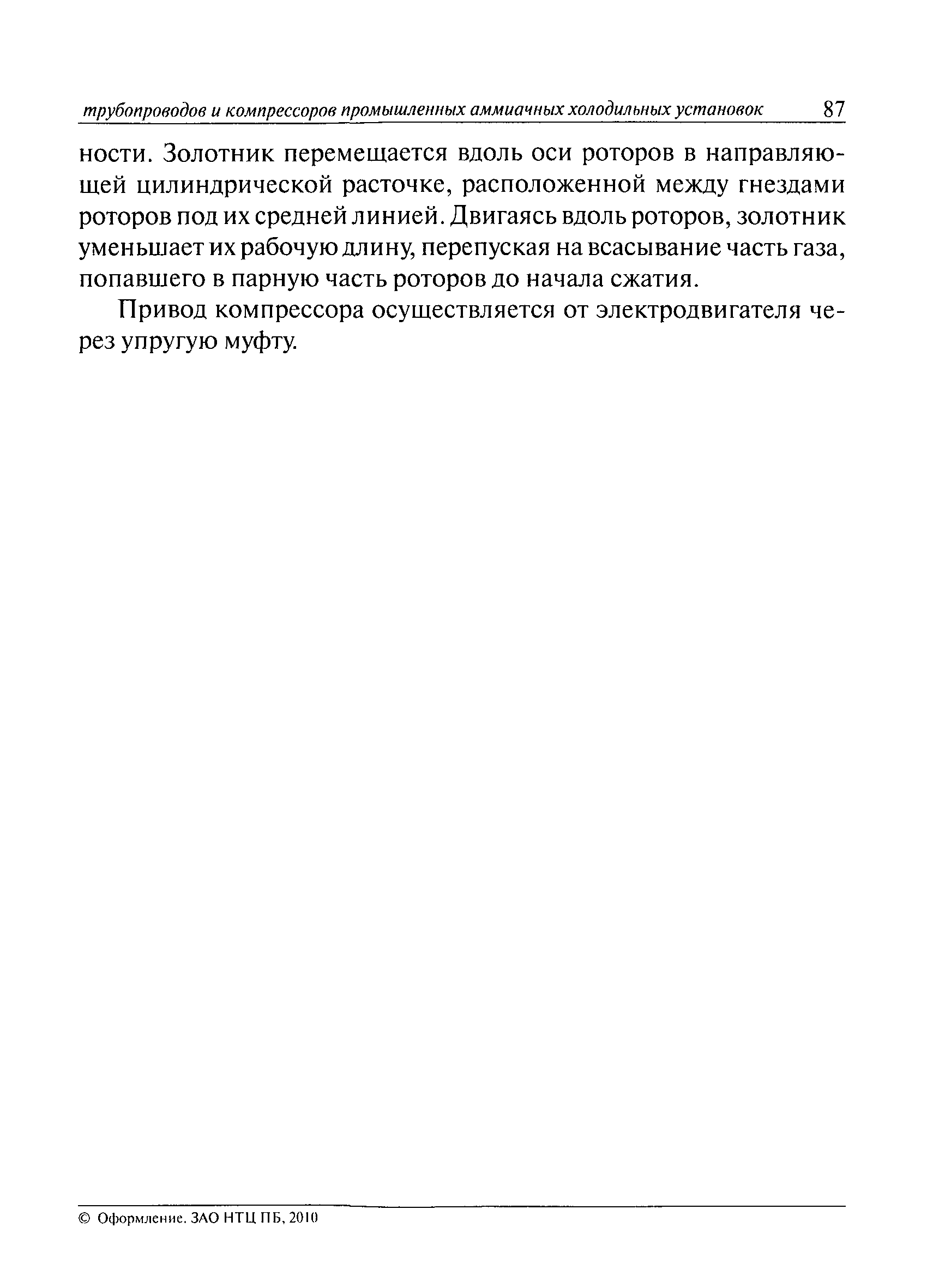 трубопроводов и компрессоров промышленных аммиачных холодильных установок 87

ности. Золотник перемещается вдоль оси роторов в направляющей цилиндрической расточке, расположенной между гнездами роторов под их средней линией. Двигаясь вдоль роторов, золотник уменьшает их рабочую длину, перепуская на всасывание часть газа, попавшего в парную часть роторов до начала сжатия.

Привод компрессора осуществляется от электродвигателя через упругую муфту.

© Оформление. ЗАО НТЦ ПБ, 2010